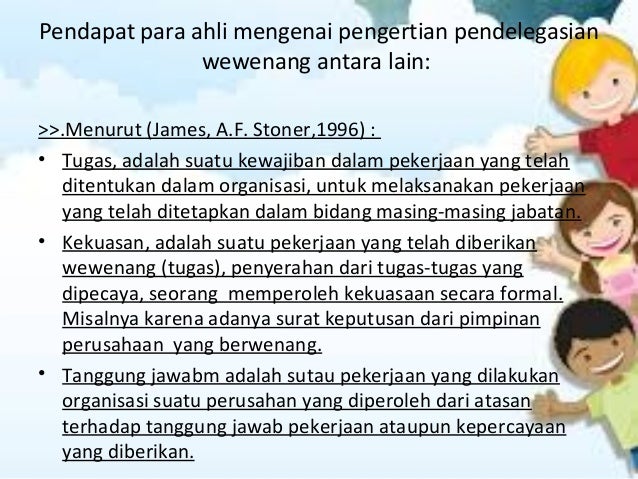 Pendapat para ahli mengenai pengertian pendelegasian wewenang antara lain:

>>.Menurut (James, A.F. Stoner,1996) :

• Tugas, adalah suatu kewajiban dalam pekerjaan yang telah ditentukan dalam organisasi, untuk melaksanakan pekerjaan yang telah ditetapkan dalam bidang masing-masing jabatan.

• Kekuasan, adalah suatu pekerjaan yang telah diberikan wewenang (tugas), penyerahan dari tugas-tugas yang dipecaya, seorang memperoleh kekuasaan secara formal. Misalnya karena adanya surat keputusan dari pimpinan perusahaan yang berwenang.

• Tanggung jawabm adalah sutau pekerjaan yang dilakukan organisasi suatu perusahan yang diperoleh dari atasan terhadap tanggung jawab pekerjaan ataupun kepercayaan yang diberikan.